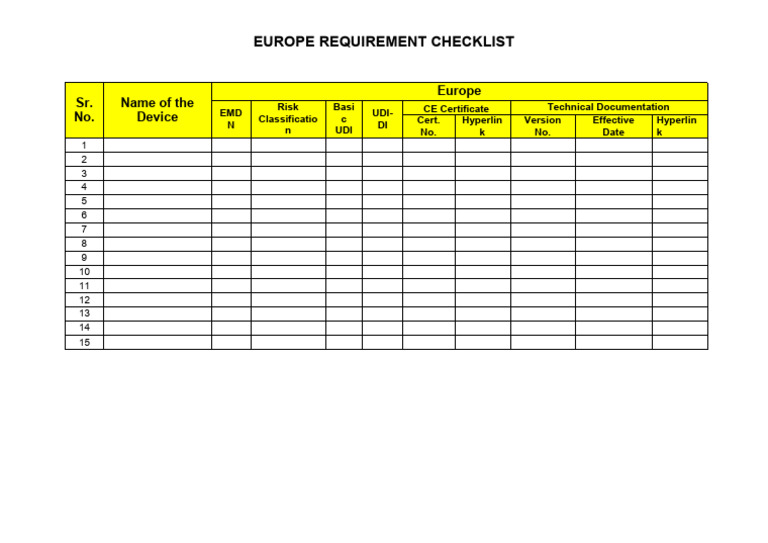 EUROPE REQUIREMENT CHECKLIST

| Sr. No. | Name of the Device | Europe | | | | | | | | |
|---|---|---|---|---|---|---|---|---|---|---|
| | | EMDN | Risk Classification | Basic UDI | UDI-DI | CE Certificate | | Technical Documentation | | |
| | | | | | | Cert. No. | Hyperlink | Version No. | Effective Date | Hyperlink |
| 1 | | | | | | | | | | |
| 2 | | | | | | | | | | |
| 3 | | | | | | | | | | |
| 4 | | | | | | | | | | |
| 5 | | | | | | | | | | |
| 6 | | | | | | | | | | |
| 7 | | | | | | | | | | |
| 8 | | | | | | | | | | |
| 9 | | | | | | | | | | |
| 10 | | | | | | | | | | |
| 11 | | | | | | | | | | |
| 12 | | | | | | | | | | |
| 13 | | | | | | | | | | |
| 14 | | | | | | | | | | |
| 15 | | | | | | | | | | |